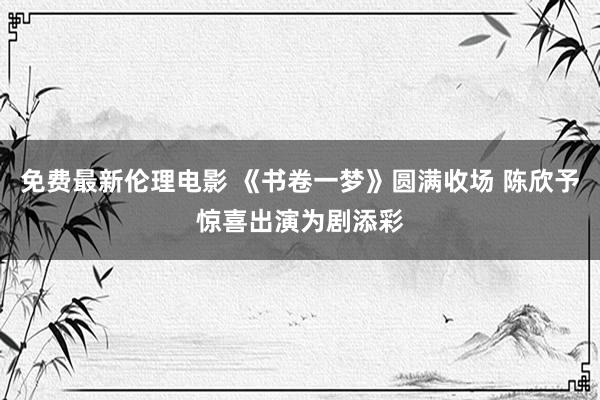 免费最新伦理电影 《书卷一梦》圆满收场 陈欣予惊喜出演为剧添彩